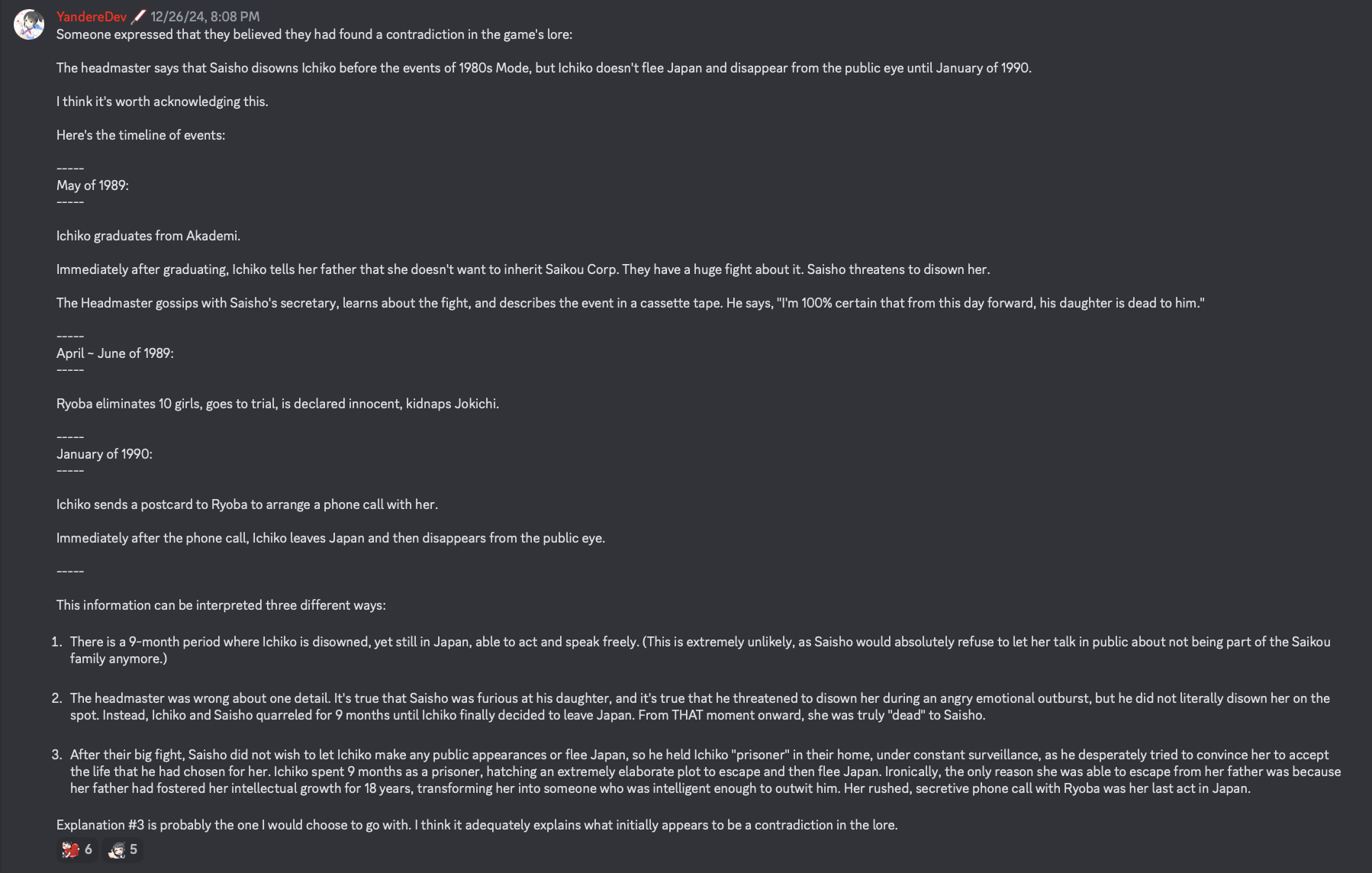 YandereDev 12/26/24, 8:08 PM
Someone expressed that they believed they had found a contradiction in the game's lore:

The headmaster says that Saisho disowns Ichiko before the events of 1980s Mode, but Ichiko doesn't flee Japan and disappear from the public eye until January of 1990.

I think it's worth acknowledging this.

Here's the timeline of events:

-----
May of 1989:
-----

Ichiko graduates from Akademi.

Immediately after graduating, Ichiko tells her father that she doesn't want to inherit Saikou Corp. They have a huge fight about it. Saisho threatens to disown her.

The Headmaster gossips with Saisho's secretary, learns about the fight, and describes the event in a cassette tape. He says, "I'm 100% certain that from this day forward, his daughter is dead to him."

-----
April ~ June of 1989:
-----

Ryoba eliminates 10 girls, goes to trial, is declared innocent, kidnaps Jokichi.

-----
January of 1990:
-----

Ichiko sends a postcard to Ryoba to arrange a phone call with her.

Immediately after the phone call, Ichiko leaves Japan and then disappears from the public eye.

-----

This information can be interpreted three different ways:

1. There is a 9-month period where Ichiko is disowned, yet still in Japan, able to act and speak freely. (This is extremely unlikely, as Saisho would absolutely refuse to let her talk in public about not being part of the Saikou family anymore.)

2. The headmaster was wrong about one detail. It's true that Saisho was furious at his daughter, and it's true that he threatened to disown her during an angry emotional outburst, but he did not literally disown her on the spot. Instead, Ichiko and Saisho quarreled for 9 months until Ichiko finally decided to leave Japan. From THAT moment onward, she was truly "dead" to Saisho.

3. After their big fight, Saisho did not wish to let Ichiko make any public appearances or flee Japan, so he held Ichiko "prisoner" in their home, under constant surveillance, as he desperately tried to convince her to accept the life that he had chosen for her. Ichiko spent 9 months as a prisoner, hatching an extremely elaborate plot to escape and then flee Japan. Ironically, the only reason she was able to escape from her father was because her father had fostered her intellectual growth for 18 years, transforming her into someone who was intelligent enough to outwit him. Her rushed, secretive phone call with Ryoba was her last act in Japan.

Explanation #3 is probably the one I would choose to go with. I think it adequately explains what initially appears to be a contradiction in the lore.

6 5